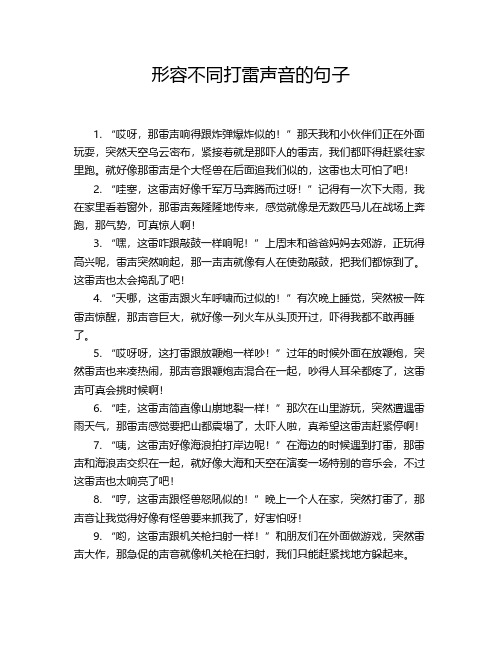 形容不同打雷声音的句子

1. “哎呀，那雷声响得跟炸弹爆炸似的！”那天我和小伙伴们正在外面玩耍，突然天空乌云密布，紧接着就是那吓人的雷声，我们都吓得赶紧往家里跑。就好像那雷声是个大怪兽在后面追我们似的，这雷也太可怕了吧！

2. “哇塞，这雷声好像千军万马奔腾而过呀！”记得有一次下大雨，我在家里看着窗外，那雷声轰隆隆地传来，感觉就像是无数匹马儿在战场上奔跑，那气势，可真惊人啊！

3. “嘿，这雷咋跟敲鼓一样响呢！”上周末和爸爸妈妈去郊游，正玩得高兴呢，雷声突然响起，那一声声就像有人在使劲敲鼓，把我们都惊到了。这雷声也太会捣乱了吧！

4. “天哪，这雷声跟火车呼啸而过似的！”有次晚上睡觉，突然被一阵雷声惊醒，那声音巨大，就好像一列火车从头顶开过，吓得我都不敢再睡了。

5. “哎呀呀，这打雷跟放鞭炮一样吵！”过年的时候外面在放鞭炮，突然雷声也来凑热闹，那声音跟鞭炮声混合在一起，吵得人耳朵都疼了，这雷声可真会挑时候啊！

6. “哇，这雷声简直像山崩地裂一样！”那次在山里游玩，突然遭遇雷雨天气，那雷声感觉要把山都震塌了，太吓人啦，真希望这雷声赶紧停啊！

7. “咦，这雷声好像海浪拍打岸边呢！”在海边的时候遇到打雷，那雷声和海浪声交织在一起，就好像大海和天空在演奏一场特别的音乐会，不过这雷声也太响亮了吧！

8. “哼，这雷声跟怪兽怒吼似的！”晚上一个人在家，突然打雷了，那声音让我觉得好像有怪兽要来抓我了，好害怕呀！

9. “哟，这雷声跟机关枪扫射一样！”和朋友们在外面做游戏，突然雷声大作，那急促的声音就像机关枪在扫射，我们只能赶紧找地方躲起来。